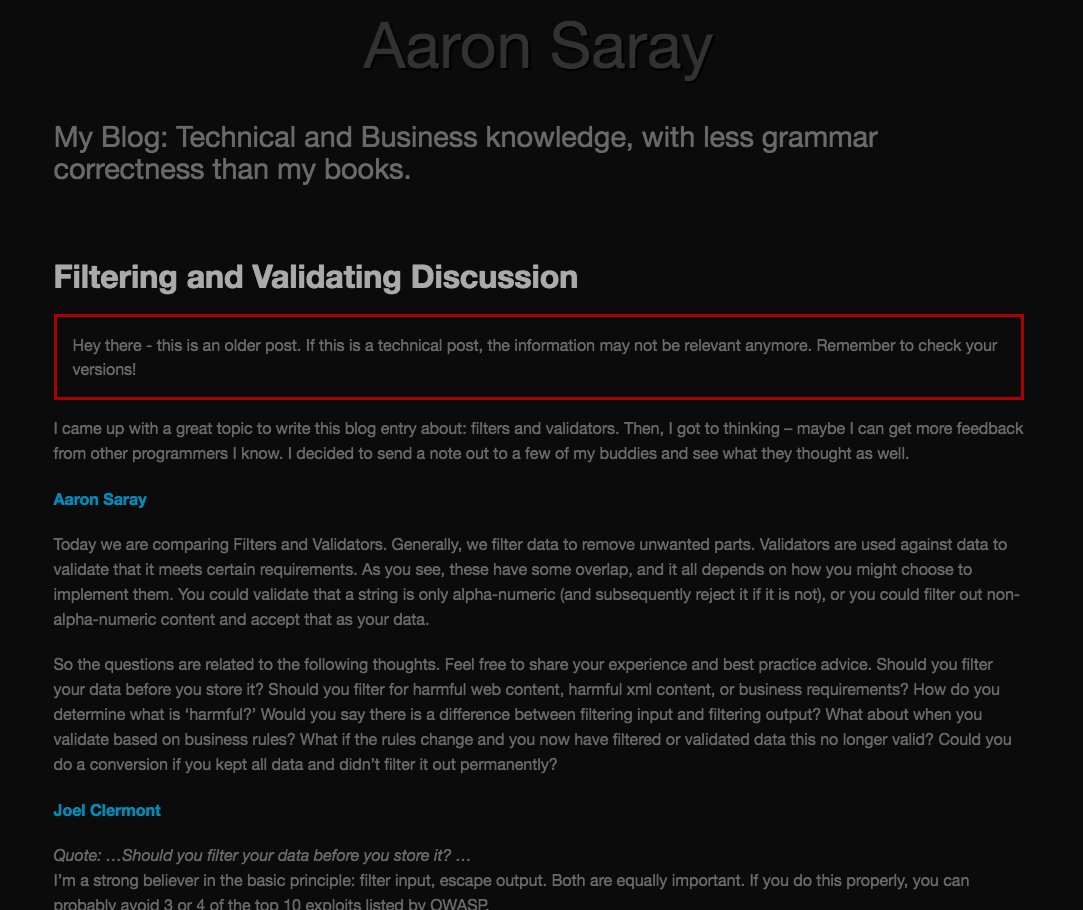 Aaron Saray

My Blog: Technical and Business knowledge, with less grammar correctness than my books.

Filtering and Validating Discussion

Hey there - this is an older post. If this is a technical post, the information may not be relevant anymore. Remember to check your versions!

I came up with a great topic to write this blog entry about: filters and validators. Then, I got to thinking – maybe I can get more feedback from other programmers I know. I decided to send a note out to a few of my buddies and see what they thought as well.

Aaron Saray

Today we are comparing Filters and Validators. Generally, we filter data to remove unwanted parts. Validators are used against data to validate that it meets certain requirements. As you see, these have some overlap, and it all depends on how you might choose to implement them. You could validate that a string is only alpha-numeric (and subsequently reject it if it is not), or you could filter out non-alpha-numeric content and accept that as your data.

So the questions are related to the following thoughts. Feel free to share your experience and best practice advice. Should you filter your data before you store it? Should you filter for harmful web content, harmful xml content, or business requirements? How do you determine what is 'harmful?' Would you say there is a difference between filtering input and filtering output? What about when you validate based on business rules? What if the rules change and you now have filtered or validated data this no longer valid? Could you do a conversion if you kept all data and didn't filter it out permanently?

Joel Clermont

Quote: …Should you filter your data before you store it? …
I'm a strong believer in the basic principle: filter input, escape output. Both are equally important. If you do this properly, you can probably avoid 3 or 4 of the top 10 exploits listed by OWASP.